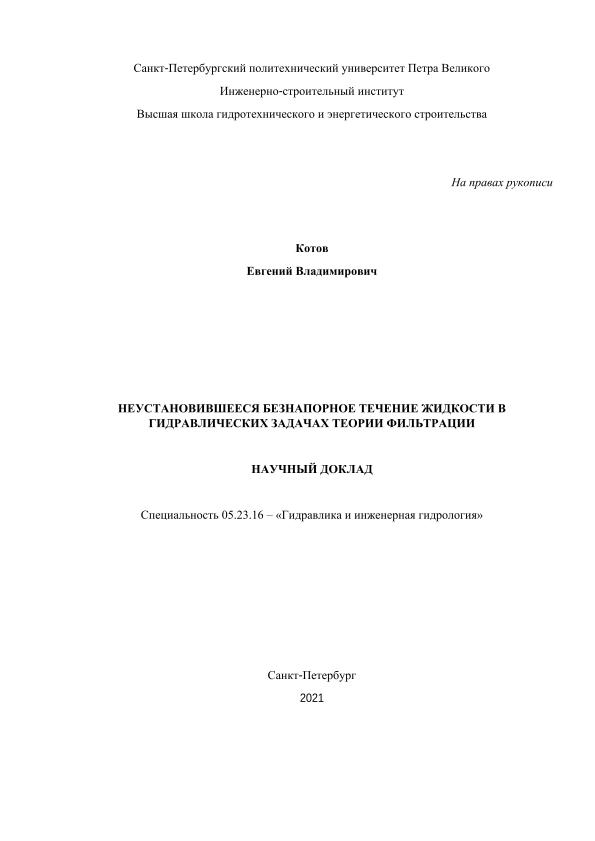 Санкт-Петербургский политехнический университет Петра Великого

Инженерно-строительный институт

Высшая школа гидротехнического и энергетического строительства

На правах рукописи

Котов

Евгений Владимирович

НЕУСТАНОВИВШЕЕСЯ БЕЗНАПОРНОЕ ТЕЧЕНИЕ ЖИДКОСТИ В ГИДРАВЛИЧЕСКИХ ЗАДАЧАХ ТЕОРИИ ФИЛЬТРАЦИИ

НАУЧНЫЙ ДОКЛАД

Специальность 05.23.16 – «Гидравлика и инженерная гидрология»

Санкт-Петербург

2021